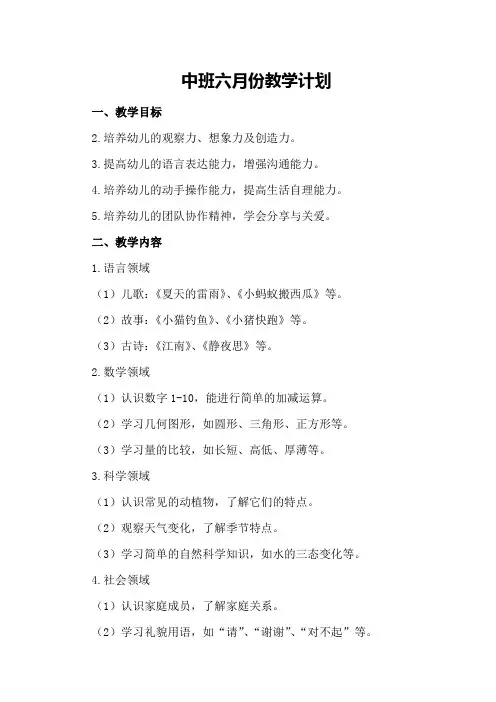 中班六月份教学计划

一、教学目标

2.培养幼儿的观察力、想象力及创造力。

3.提高幼儿的语言表达能力，增强沟通能力。

4.培养幼儿的动手操作能力，提高生活自理能力。

5.培养幼儿的团队协作精神，学会分享与关爱。

二、教学内容

1.语言领域

（1）儿歌：《夏天的雷雨》、《小蚂蚁搬西瓜》等。

（2）故事：《小猫钓鱼》、《小猪快跑》等。

（3）古诗：《江南》、《静夜思》等。

2.数学领域

（1）认识数字 1-10，能进行简单的加减运算。

（2）学习几何图形，如圆形、三角形、正方形等。

（3）学习量的比较，如长短、高低、厚薄等。

3.科学领域

（1）认识常见的动植物，了解它们的特点。

（2）观察天气变化，了解季节特点。

（3）学习简单的自然科学知识，如水的三态变化等。

4.社会领域

（1）认识家庭成员，了解家庭关系。

（2）学习礼貌用语，如“请”、“谢谢”、“对不起”等。